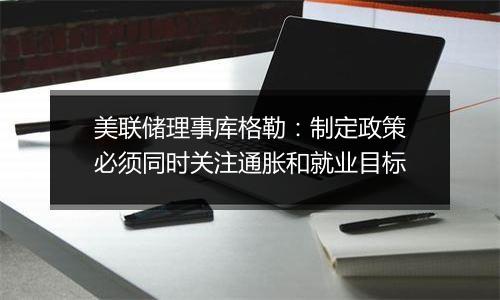 美联储理事库格勒：制定政策必须同时关注通胀和就业目标